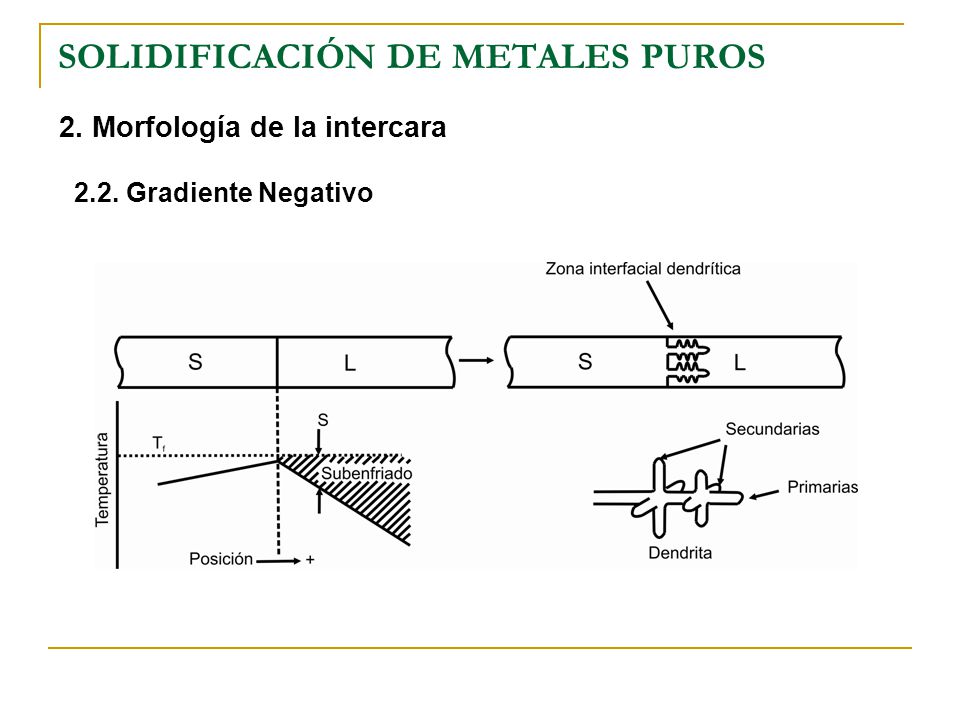 SOLIDIFICACIÓN DE METALES PUROS

2. Morfología de la intercara

2.2. Gradiente Negativo

Zona interfacial dendrítica

S

L

S

L

Temperatura

$T_f$

S

Subenfriado

Posición +

Secundarias

Primarias

Dendrita